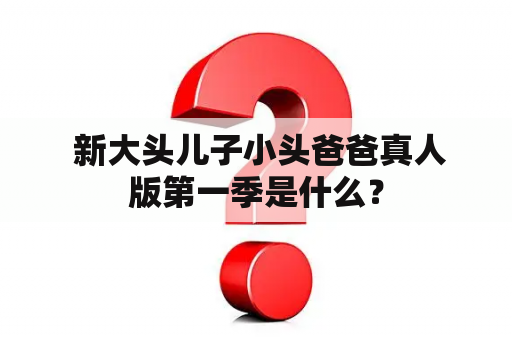 新大头儿子小头爸爸真人版第一季是什么?